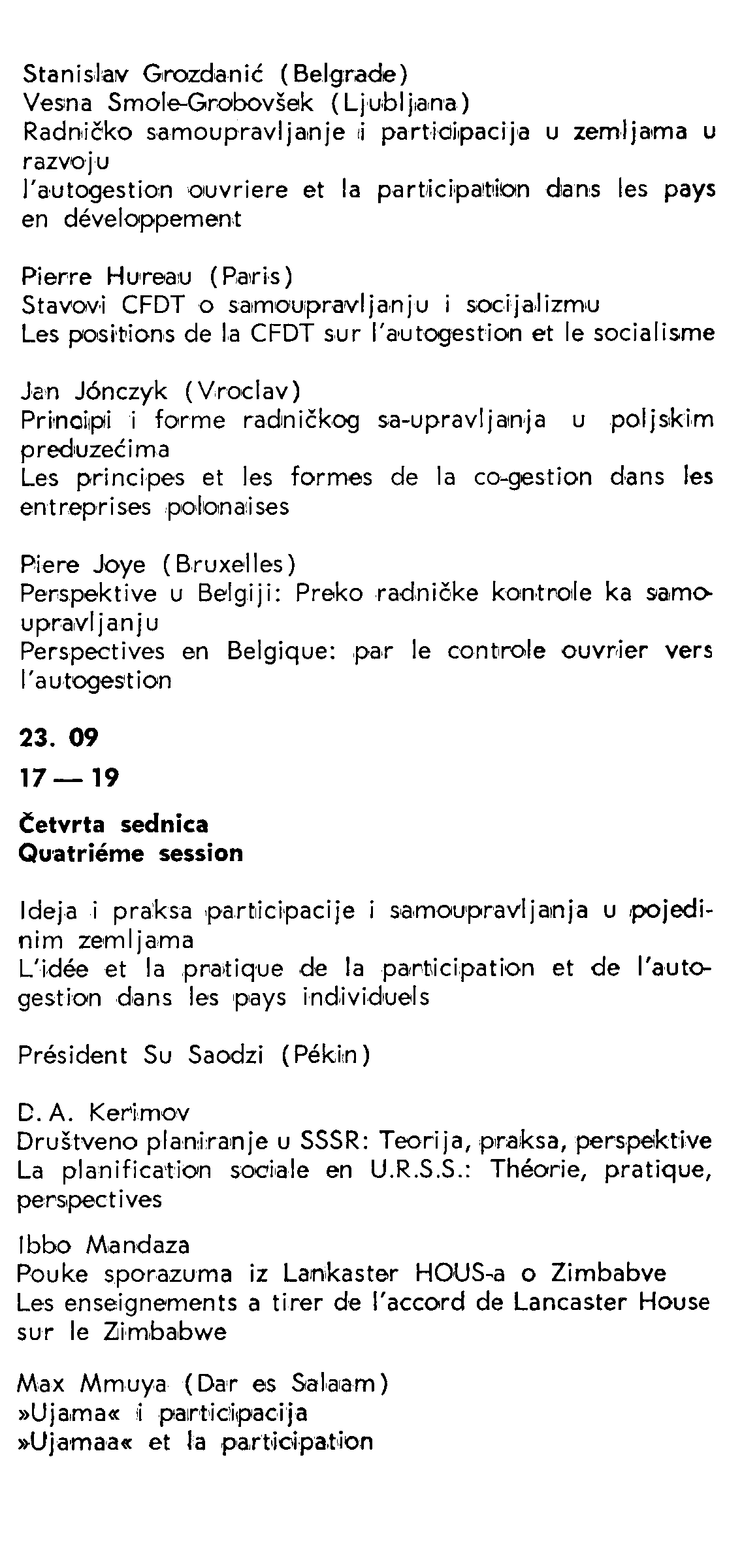 Stanislav Grozdanić (Belgrade)
Vesna Smole-Grobovšek (Ljubljana)
Radničko samoupravljanje i participacija u zemljama u razvoju
l'autogestion ouvriere et la participation dans les pays en développement

Pierre Hureau (Paris)
Stavovi CFDT o samoupravljanju i socijalizmu
Les positions de la CFDT sur l'autogestion et le socialisme

Jan Jónczyk (Vroclav)
Principi i forme radničkog sa-upravljanja u poljskim preduzećima
Les principes et les formes de la co-gestion dans les entreprises polonaises

Piere Joye (Bruxelles)
Perspektive u Belgiji: Preko radničke kontrole ka samoupravljanju
Perspectives en Belgique: par le controle ouvrier vers l'autogestion

23. 09
17 — 19

Četvrta sednica
Quatriéme session

Ideja i praksa participacije i samoupravljanja u pojedinim zemljama
L'idée et la pratique de la participation et de l'autogestion dans les pays individuels

Président Su Saodzi (Pékin)

D. A. Kerimov
Društveno planiranje u SSSR: Teorija, praksa, perspektive
La planification sociale en U.R.S.S.: Théorie, pratique, perspectives

Ibbo Mandaza
Pouke sporazuma iz Lankaster HOUS-a o Zimbabve
Les enseignements a tirer de l'accord de Lancaster House sur le Zimbabwe

Max Mmuya (Dar es Salaam)
»Ujama« i participacija
»Ujamaa« et la participation